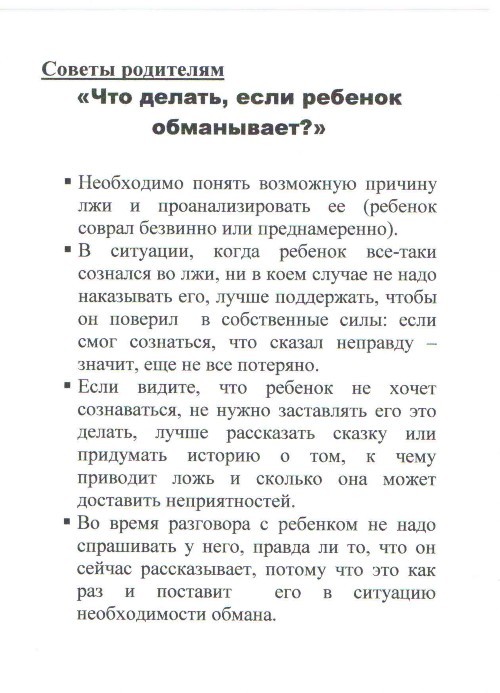 Советы родителям
«Что делать, если ребенок обманывает?»

▪ Необходимо понять возможную причину лжи и проанализировать ее (ребенок соврал безвинно или преднамеренно).
▪ В ситуации, когда ребенок все-таки сознался во лжи, ни в коем случае не надо наказывать его, лучше поддержать, чтобы он поверил в собственные силы: если смог сознаться, что сказал неправду – значит, еще не все потеряно.
▪ Если видите, что ребенок не хочет сознаваться, не нужно заставлять его это делать, лучше рассказать сказку или придумать историю о том, к чему приводит ложь и сколько она может доставить неприятностей.
▪ Во время разговора с ребенком не надо спрашивать у него, правда ли то, что он сейчас рассказывает, потому что это как раз и поставит его в ситуацию необходимости обмана.